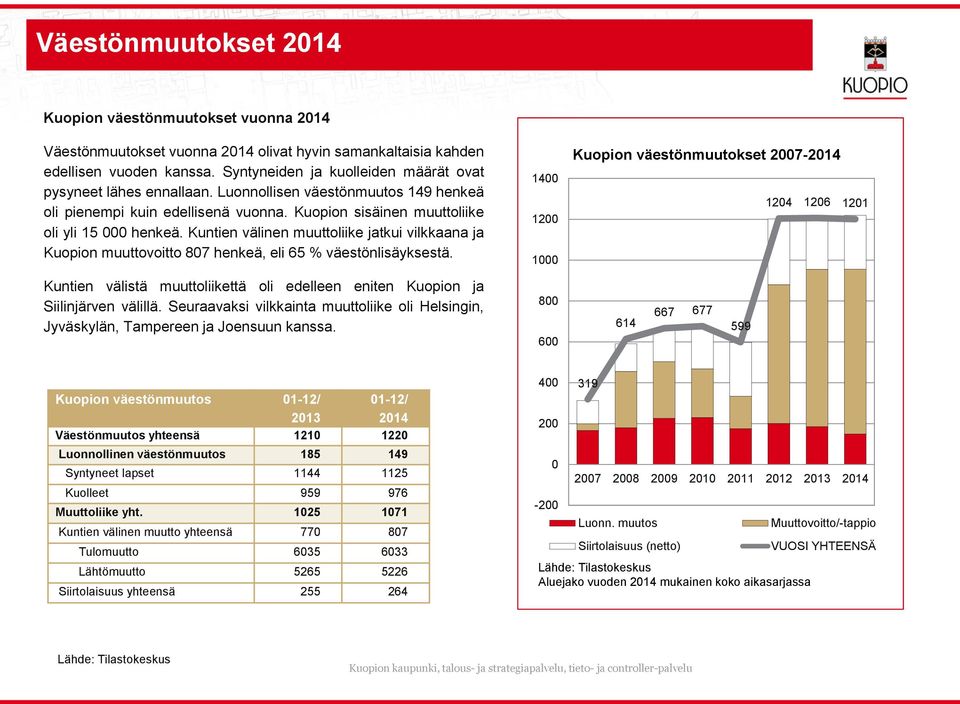 Väestönmuutokset 2014

KUOPIO

Kuopion väestönmuutokset vuonna 2014

Väestönmuutokset vuonna 2014 olivat hyvin samankaltaisia kahden edellisen vuoden kanssa. Syntyneiden ja kuolleiden määrät ovat pysyneet lähes ennallaan. Luonnollisen väestönmuutos 149 henkeä oli pienempi kuin edellisenä vuonna. Kuopion sisäinen muuttoliike oli yli 15 000 henkeä. Kuntien välinen muuttoliike jatkui vilkkaana ja Kuopion muuttovoitto 807 henkeä, eli 65 % väestönlisäyksestä.

Kuntien välistä muuttoliikettä oli edelleen eniten Kuopion ja Siilinjärven välillä. Seuraavaksi vilkkainta muuttoliike oli Helsingin, Jyväskylän, Tampereen ja Joensuun kanssa.

| Kuopion väestönmuutos | 01-12/ 2013 | 01-12/ 2014 |
|---|---|---|
| Väestönmuutos yhteensä | 1210 | 1220 |
| Luonnollinen väestönmuutos | 185 | 149 |
| Syntyneet lapset | 1144 | 1125 |
| Kuolleet | 959 | 976 |
| Muuttoliike yht. | 1025 | 1071 |
| Kuntien välinen muutto yhteensä | 770 | 807 |
| Tulomuutto | 6035 | 6033 |
| Lähtömuutto | 5265 | 5226 |
| Siirtolaisuus yhteensä | 255 | 264 |

Lähde: Tilastokeskus

Kuopion väestönmuutokset 2007-2014

1400
1200
1000
800
600
400
200
0
-200

319 614 667 677 599 1204 1206 1201

2007 2008 2009 2010 2011 2012 2013 2014

Luonn. muutos
Muuttovoitto/-tappio
Siirtolaisuus (netto)
VUOSI YHTEENSÄ

Lähde: Tilastokeskus
Aluejako vuoden 2014 mukainen koko aikasarjassa

Kuopion kaupunki, talous- ja strategiapalvelu, tieto- ja controller-palvelu